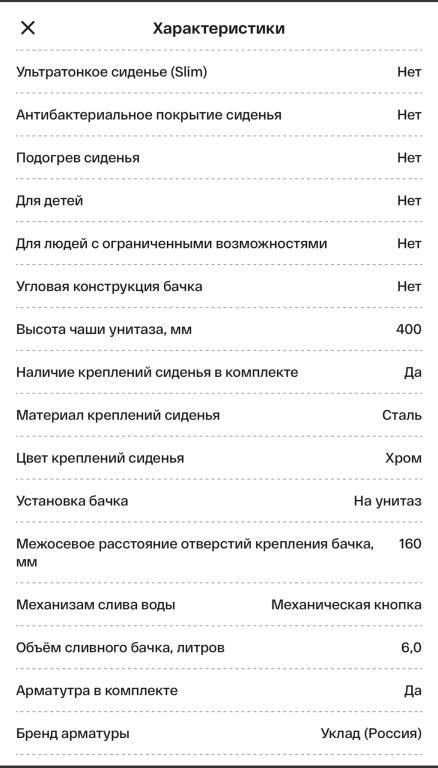 Характеристики

| | |
|---|---|
| Ультратонкое сиденье (Slim) | Нет |
| Антибактериальное покрытие сиденья | Нет |
| Подогрев сиденья | Нет |
| Для детей | Нет |
| Для людей с ограниченными возможностями | Нет |
| Угловая конструкция бачка | Нет |
| Высота чаши унитаза, мм | 400 |
| Наличие креплений сиденья в комплекте | Да |
| Материал креплений сиденья | Сталь |
| Цвет креплений сиденья | Хром |
| Установка бачка | На унитаз |
| Межосевое расстояние отверстий крепления бачка, мм | 160 |
| Механизам слива воды | Механическая кнопка |
| Объём сливного бачка, литров | 6,0 |
| Арматутра в комплекте | Да |
| Бренд арматуры | Уклад (Россия) |